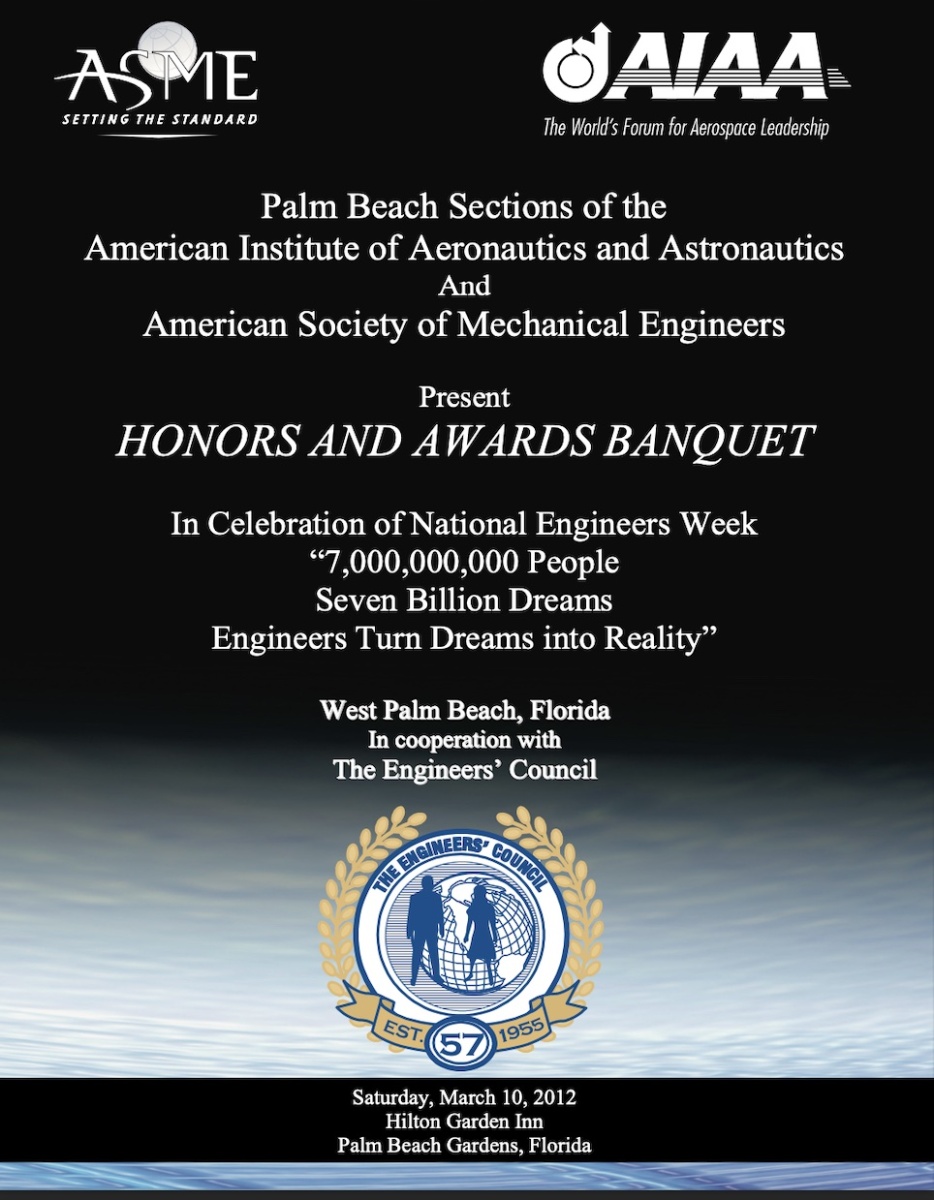 ASME
SETTING THE STANDARD

AIAA
The World's Forum for Aerospace Leadership

Palm Beach Sections of the
American Institute of Aeronautics and Astronautics
And
American Society of Mechanical Engineers

Present
HONORS AND AWARDS BANQUET

In Celebration of National Engineers Week
"7,000,000,000 People
Seven Billion Dreams
Engineers Turn Dreams into Reality"

West Palm Beach, Florida
In cooperation with
The Engineers' Council

THE ENGINEERS' COUNCIL
EST. 57 1955

Saturday, March 10, 2012
Hilton Garden Inn
Palm Beach Gardens, Florida